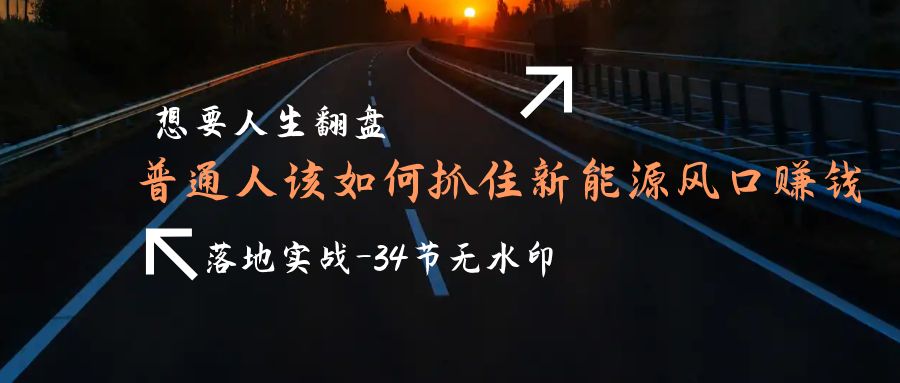 想要人生翻盘

普通人该如何抓住新能源风口赚钱

落地实战-34节无水印